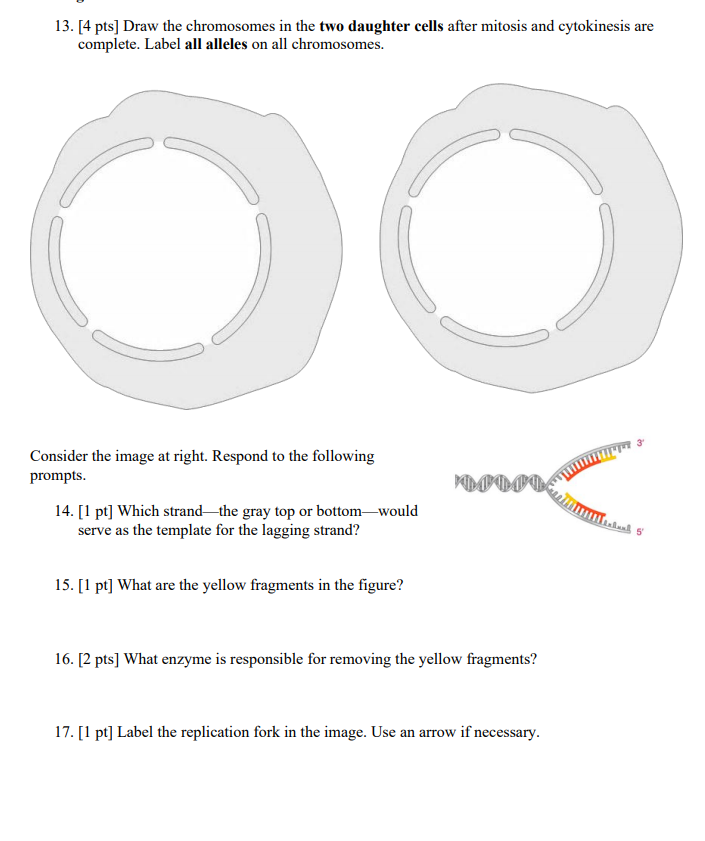 13. [4 pts] Draw the chromosomes in the two daughter cells after mitosis and cytokinesis are complete. Label all alleles on all chromosomes.

Consider the image at right. Respond to the following prompts.

3'

5'

14. [1 pt] Which strand—the gray top or bottom—would serve as the template for the lagging strand?

15. [1 pt] What are the yellow fragments in the figure?

16. [2 pts] What enzyme is responsible for removing the yellow fragments?

17. [1 pt] Label the replication fork in the image. Use an arrow if necessary.